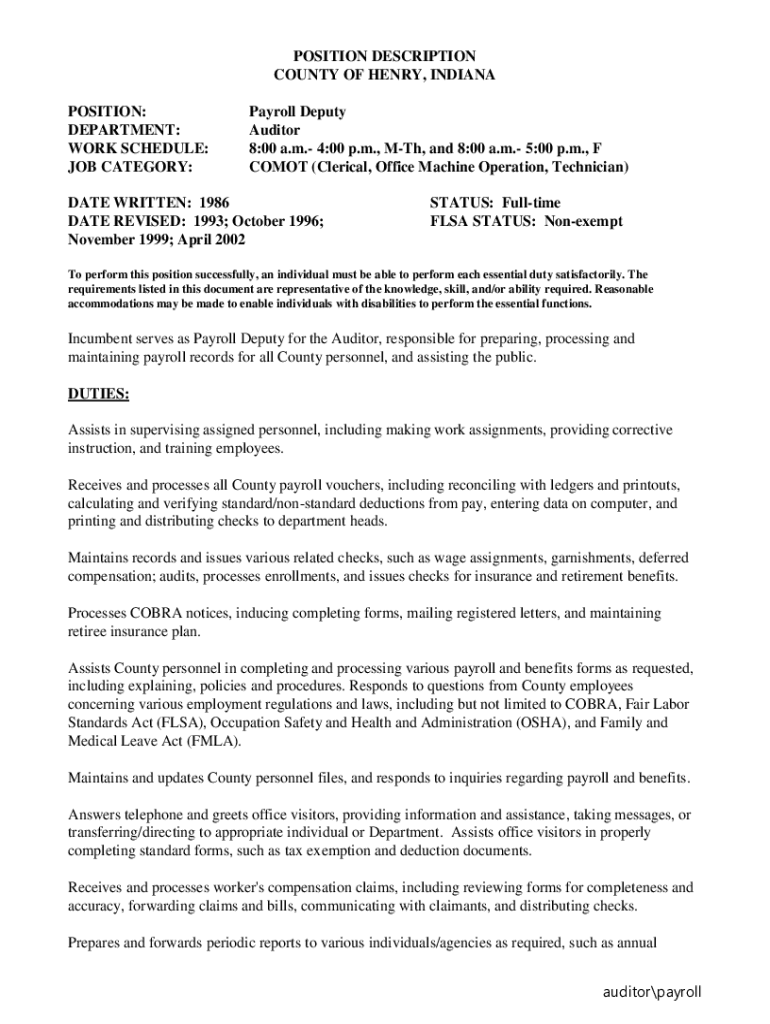 POSITION DESCRIPTION
COUNTY OF HENRY, INDIANA

POSITION: Payroll Deputy
DEPARTMENT: Auditor
WORK SCHEDULE: 8:00 a.m.- 4:00 p.m., M-Th, and 8:00 a.m.- 5:00 p.m., F
JOB CATEGORY: COMOT (Clerical, Office Machine Operation, Technician)

DATE WRITTEN: 1986
DATE REVISED: 1993; October 1996; November 1999; April 2002

STATUS: Full-time
FLSA STATUS: Non-exempt

To perform this position successfully, an individual must be able to perform each essential duty satisfactorily. The requirements listed in this document are representative of the knowledge, skill, and/or ability required. Reasonable accommodations may be made to enable individuals with disabilities to perform the essential functions.

Incumbent serves as Payroll Deputy for the Auditor, responsible for preparing, processing and maintaining payroll records for all County personnel, and assisting the public.

DUTIES:

Assists in supervising assigned personnel, including making work assignments, providing corrective instruction, and training employees.

Receives and processes all County payroll vouchers, including reconciling with ledgers and printouts, calculating and verifying standard/non-standard deductions from pay, entering data on computer, and printing and distributing checks to department heads.

Maintains records and issues various related checks, such as wage assignments, garnishments, deferred compensation; audits, processes enrollments, and issues checks for insurance and retirement benefits.

Processes COBRA notices, inducing completing forms, mailing registered letters, and maintaining retiree insurance plan.

Assists County personnel in completing and processing various payroll and benefits forms as requested, including explaining, policies and procedures. Responds to questions from County employees concerning various employment regulations and laws, including but not limited to COBRA, Fair Labor Standards Act (FLSA), Occupation Safety and Health and Administration (OSHA), and Family and Medical Leave Act (FMLA).

Maintains and updates County personnel files, and responds to inquiries regarding payroll and benefits.

Answers telephone and greets office visitors, providing information and assistance, taking messages, or transferring/directing to appropriate individual or Department. Assists office visitors in properly completing standard forms, such as tax exemption and deduction documents.

Receives and processes worker's compensation claims, including reviewing forms for completeness and accuracy, forwarding claims and bills, communicating with claimants, and distributing checks.

Prepares and forwards periodic reports to various individuals/agencies as required, such as annual

auditor\payroll